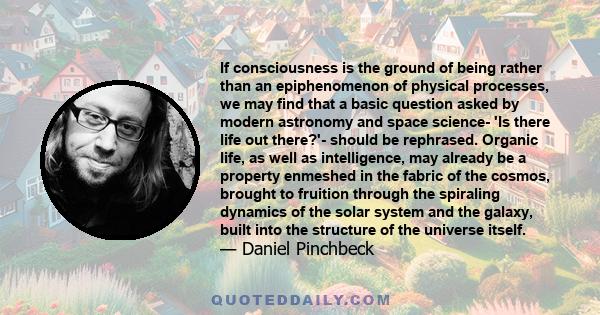 If consciousness is the ground of being rather than an epiphenomenon of physical processes, we may find that a basic question asked by modern astronomy and space science- 'Is there life out there?'- should be rephrased. Organic life, as well as intelligence, may already be a property enmeshed in the fabric of the cosmos, brought to fruition through the spiraling dynamics of the solar system and the galaxy, built into the structure of the universe itself.
— Daniel Pinchbeck

QUOTEDDAILY.COM